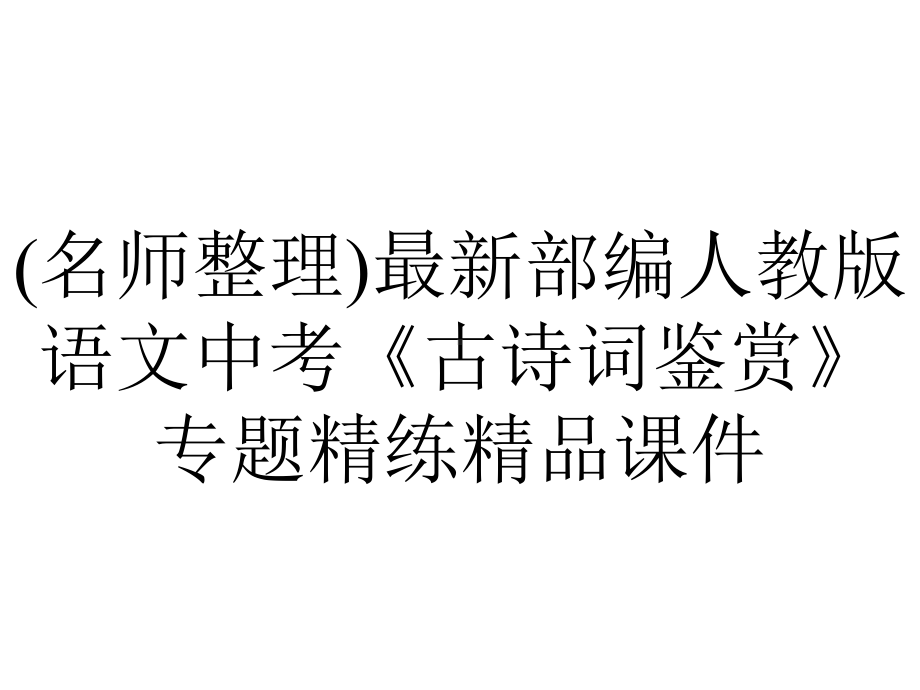 (名师整理)最新部编人教版语文中考《古诗词鉴赏》专题精练精品课件